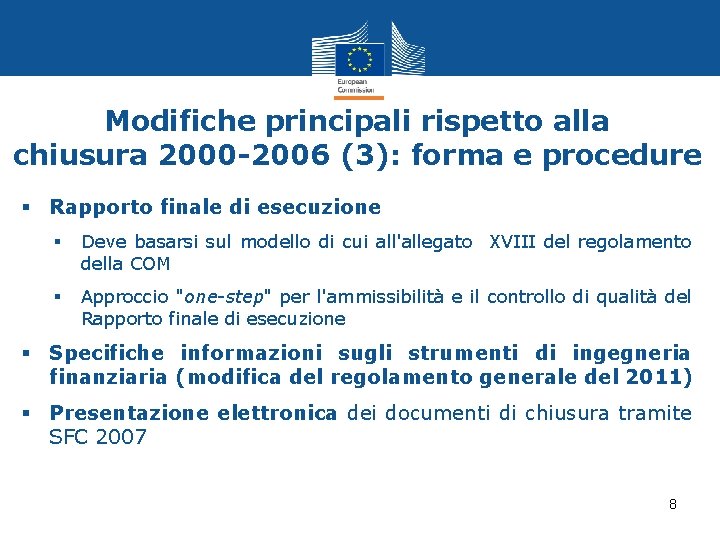 European Commission

Modifiche principali rispetto alla chiusura 2000-2006 (3): forma e procedure

▪ Rapporto finale di esecuzione

▪ Deve basarsi sul modello di cui all'allegato XVIII del regolamento della COM

▪ Approccio "one-step" per l'ammissibilità e il controllo di qualità del Rapporto finale di esecuzione

▪ Specifiche informazioni sugli strumenti di ingegneria finanziaria (modifica del regolamento generale del 2011)

▪ Presentazione elettronica dei documenti di chiusura tramite SFC 2007

8